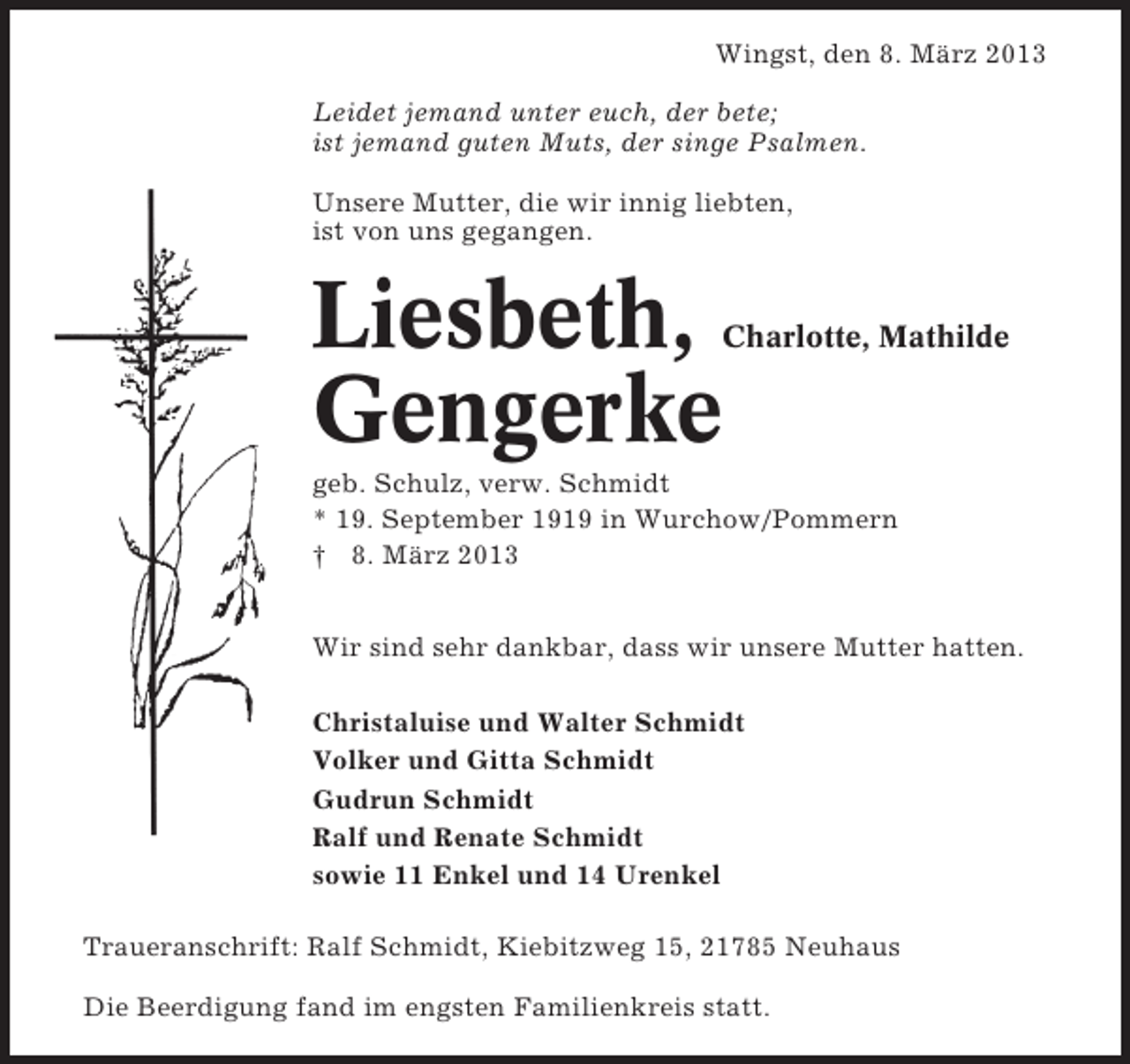 Wingst, den 8. März 2013

Leidet jemand unter euch, der bete;
ist jemand guten Muts, der singe Psalmen.

Unsere Mutter, die wir innig liebten,
ist von uns gegangen.

Liesbeth, Charlotte, Mathilde
Gengerke

geb. Schulz, verw. Schmidt
* 19. September 1919 in Wurchow/Pommern
† 8. März 2013

Wir sind sehr dankbar, dass wir unsere Mutter hatten.

Christaluise und Walter Schmidt
Volker und Gitta Schmidt
Gudrun Schmidt
Ralf und Renate Schmidt
sowie 11 Enkel und 14 Urenkel

Traueranschrift: Ralf Schmidt, Kiebitzweg 15, 21785 Neuhaus

Die Beerdigung fand im engsten Familienkreis statt.